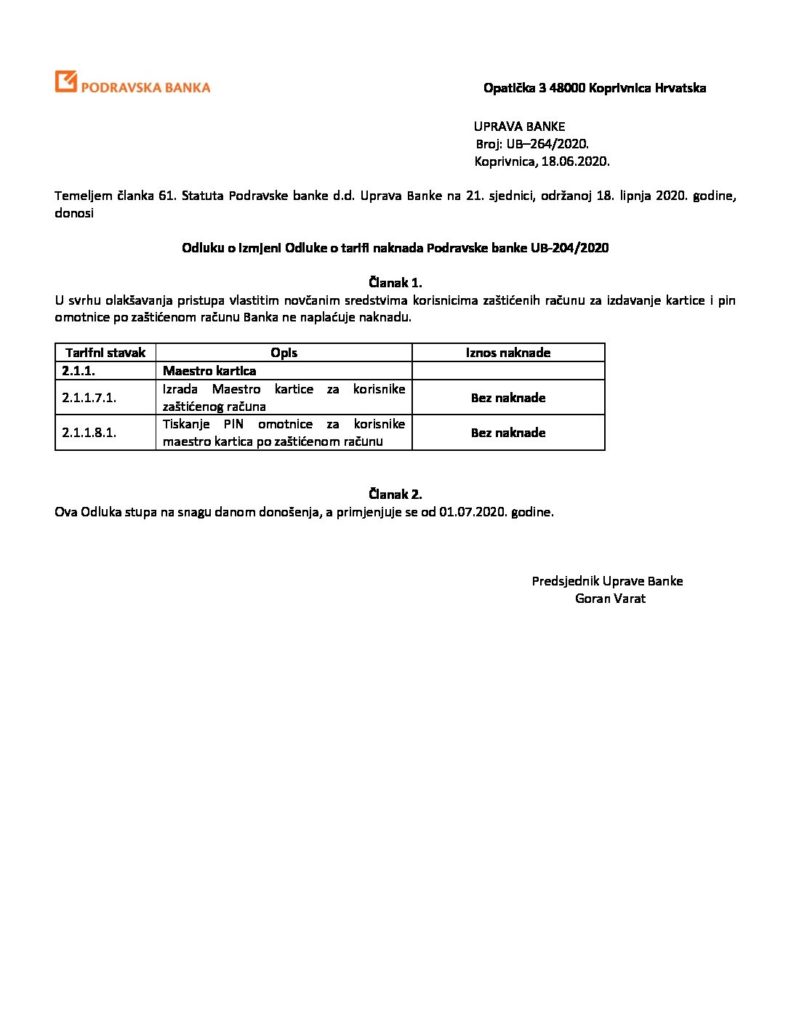 PODRAVSKA BANKA

Opatička 3 48000 Koprivnica Hrvatska

UPRAVA BANKE
Broj: UB–264/2020.
Koprivnica, 18.06.2020.

Temeljem članka 61. Statuta Podravske banke d.d. Uprava Banke na 21. sjednici, održanoj 18. lipnja 2020. godine, donosi

Odluku o izmjeni Odluke o tarifi naknada Podravske banke UB-204/2020

Članak 1.
U svrhu olakšavanja pristupa vlastitim novčanim sredstvima korisnicima zaštićenih računu za izdavanje kartice i pin omotnice po zaštićenom računu Banka ne naplaćuje naknadu.

| Tarifni stavak | Opis | Iznos naknade |
|---|---|---|
| 2.1.1. | Maestro kartica | |
| 2.1.1.7.1. | Izrada Maestro kartice za korisnike zaštićenog računa | Bez naknade |
| 2.1.1.8.1. | Tiskanje PIN omotnice za korisnike maestro kartica po zaštićenom računu | Bez naknade |

Članak 2.
Ova Odluka stupa na snagu danom donošenja, a primjenjuje se od 01.07.2020. godine.

Predsjednik Uprave Banke
Goran Varat